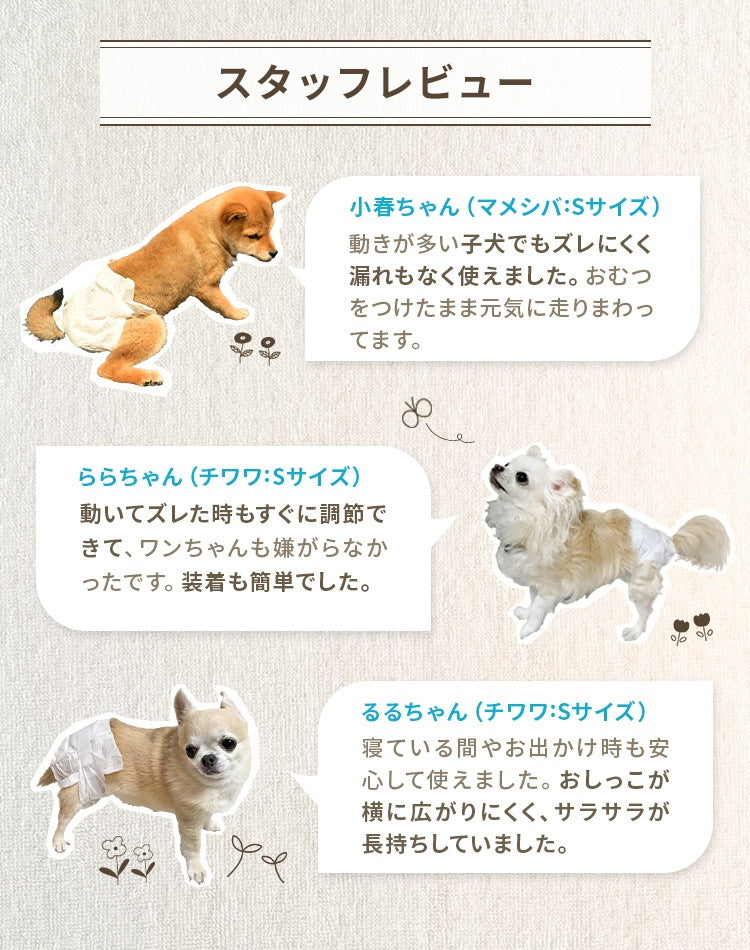 スタッフレビュー

小春ちゃん（マメシバ:Sサイズ）

動きが多い子犬でもズレにくく漏れもなく使えました。おむつをつけたまま元気に走りまわってます。

ららちゃん（チワワ:Sサイズ）

動いてズレた時もすぐに調節できて、ワンちゃんも嫌がらなかったです。装着も簡単でした。

るるちゃん（チワワ:Sサイズ）

寝ている間やお出かけ時も安心して使えました。おしっこが横に広がりにくく、サラサラが長持ちしていました。